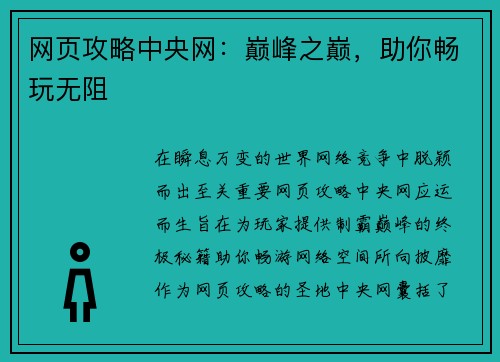 网页攻略中央网：巅峰之巅，助你畅玩无阻

在瞬息万变的世界网络竞争中脱颖而出至关重要网页攻略中央网应运而生旨在为玩家提供制霸巅峰的终极秘籍助你畅游网络空间所向披靡作为网页攻略的圣地中央网囊括了